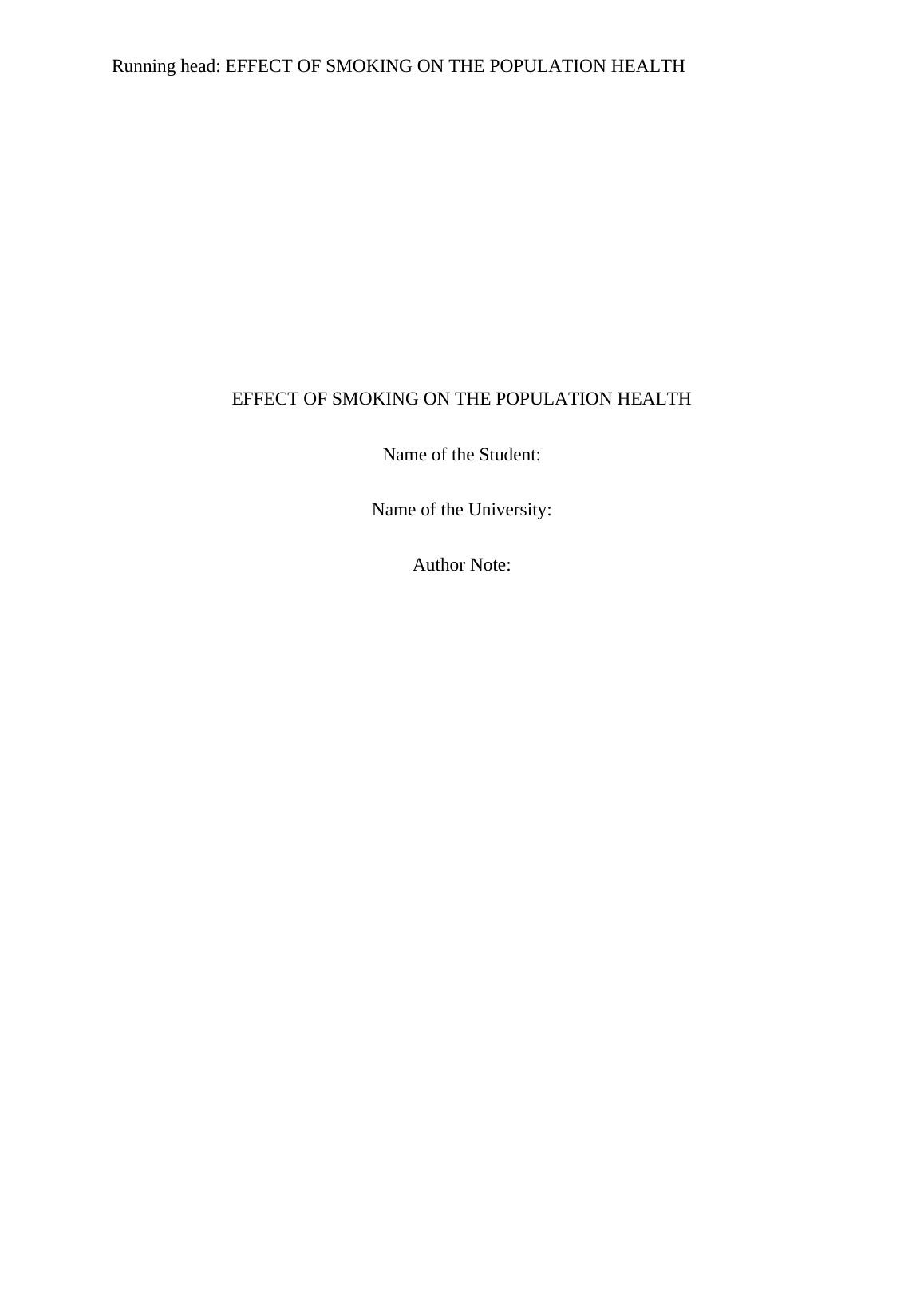 Running head: EFFECT OF SMOKING ON THE POPULATION HEALTH

EFFECT OF SMOKING ON THE POPULATION HEALTH

Name of the Student:

Name of the University:

Author Note: